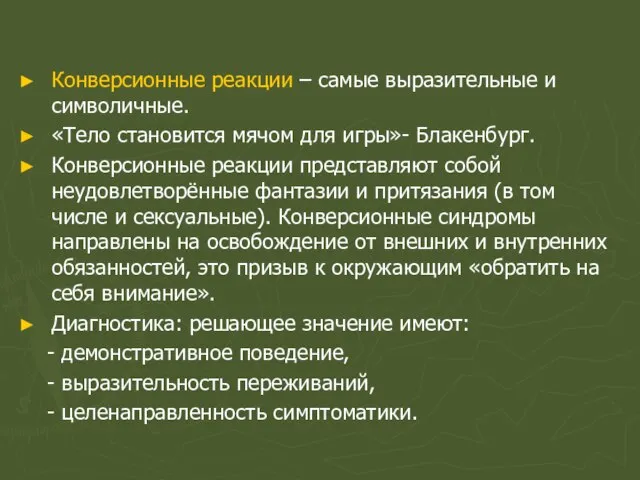 ► Конверсионные реакции – самые выразительные и символичные.

► «Тело становится мячом для игры»- Блакенбург.

► Конверсионные реакции представляют собой неудовлетворённые фантазии и притязания (в том числе и сексуальные). Конверсионные синдромы направлены на освобождение от внешних и внутренних обязанностей, это призыв к окружающим «обратить на себя внимание».

► Диагностика: решающее значение имеют:
- демонстративное поведение,
- выразительность переживаний,
- целенаправленность симптоматики.